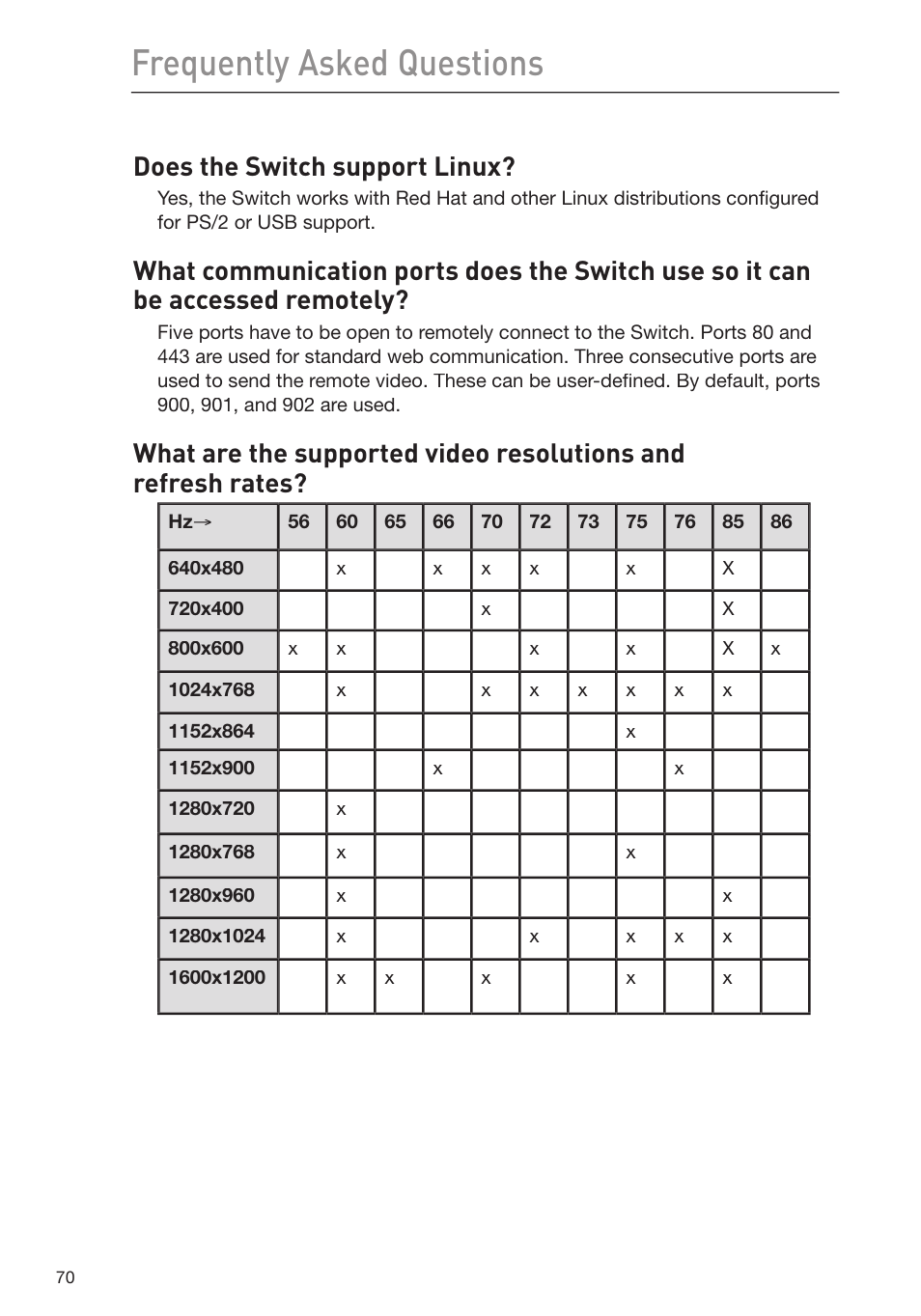 Frequently Asked Questions

Does the Switch support Linux?

Yes, the Switch works with Red Hat and other Linux distributions configured for PS/2 or USB support.

What communication ports does the Switch use so it can be accessed remotely?

Five ports have to be open to remotely connect to the Switch. Ports 80 and 443 are used for standard web communication. Three consecutive ports are used to send the remote video. These can be user-defined. By default, ports 900, 901, and 902 are used.

What are the supported video resolutions and refresh rates?

| Hz→ | 56 | 60 | 65 | 66 | 70 | 72 | 73 | 75 | 76 | 85 | 86 |
|---|---|---|---|---|---|---|---|---|---|---|---|
| 640x480 | | x | | x | x | x | | x | | X | |
| 720x400 | | | | | x | | | | | X | |
| 800x600 | x | x | | | | x | | x | | X | x |
| 1024x768 | | x | | | x | x | x | x | x | x | |
| 1152x864 | | | | | | | | x | | | |
| 1152x900 | | | | x | | | | | x | | |
| 1280x720 | | x | | | | | | | | | |
| 1280x768 | | x | | | | | | x | | | |
| 1280x960 | | x | | | | | | | | x | |
| 1280x1024 | | x | | | | x | | x | x | x | |
| 1600x1200 | | x | x | | x | | | x | | x | |

70